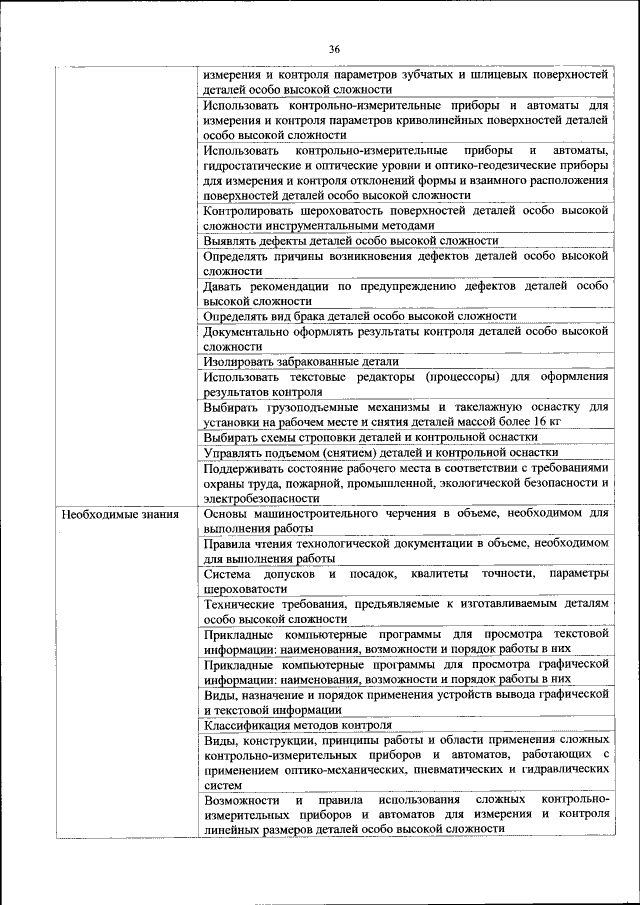 36

| | |
|---|---|
| | измерения и контроля параметров зубчатых и шлицевых поверхностей деталей особо высокой сложности |
| | Использовать контрольно-измерительные приборы и автоматы для измерения и контроля параметров криволинейных поверхностей деталей особо высокой сложности |
| | Использовать контрольно-измерительные приборы и автоматы, гидростатические и оптические уровни и оптико-геодезические приборы для измерения и контроля отклонений формы и взаимного расположения поверхностей деталей особо высокой сложности |
| | Контролировать шероховатость поверхностей деталей особо высокой сложности инструментальными методами |
| | Выявлять дефекты деталей особо высокой сложности |
| | Определять причины возникновения дефектов деталей особо высокой сложности |
| | Давать рекомендации по предупреждению дефектов деталей особо высокой сложности |
| | Определять вид брака деталей особо высокой сложности |
| | Документально оформлять результаты контроля деталей особо высокой сложности |
| | Изолировать забракованные детали |
| | Использовать текстовые редакторы (процессоры) для оформления результатов контроля |
| | Выбирать грузоподъемные механизмы и такелажную оснастку для установки на рабочем месте и снятия деталей массой более 16 кг |
| | Выбирать схемы строповки деталей и контрольной оснастки |
| | Управлять подъемом (снятием) деталей и контрольной оснастки |
| | Поддерживать состояние рабочего места в соответствии с требованиями охраны труда, пожарной, промышленной, экологической безопасности и электробезопасности |
| Необходимые знания | Основы машиностроительного черчения в объеме, необходимом для выполнения работы |
| | Правила чтения технологической документации в объеме, необходимом для выполнения работы |
| | Система допусков и посадок, квалитеты точности, параметры шероховатости |
| | Технические требования, предъявляемые к изготавливаемым деталям особо высокой сложности |
| | Прикладные компьютерные программы для просмотра текстовой информации: наименования, возможности и порядок работы в них |
| | Прикладные компьютерные программы для просмотра графической информации: наименования, возможности и порядок работы в них |
| | Виды, назначение и порядок применения устройств вывода графической и текстовой информации |
| | Классификация методов контроля |
| | Виды, конструкции, принципы работы и области применения сложных контрольно-измерительных приборов и автоматов, работающих с применением оптико-механических, пневматических и гидравлических систем |
| | Возможности и правила использования сложных контрольно-измерительных приборов и автоматов для измерения и контроля линейных размеров деталей особо высокой сложности |